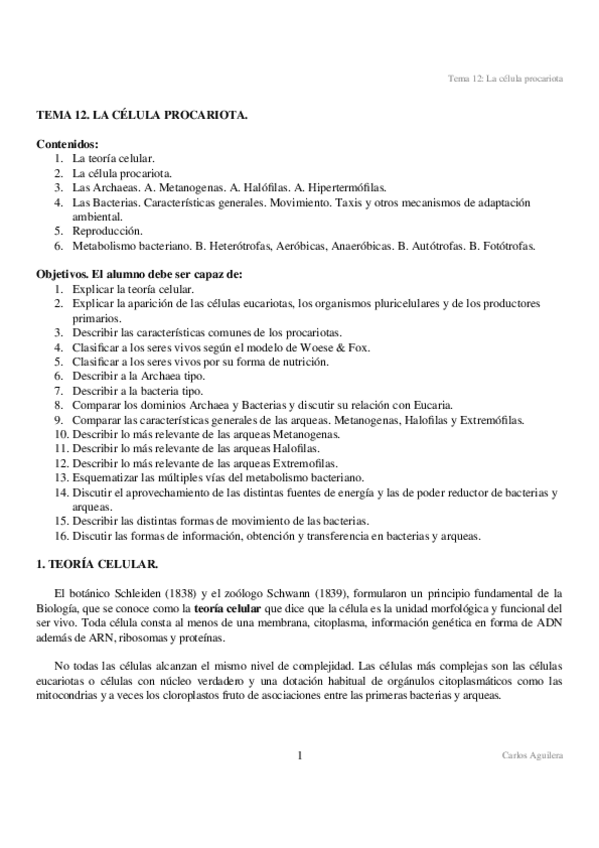 Tema 12: La célula procariota

TEMA 12. LA CÉLULA PROCARIOTA.

Contenidos:
1. La teoría celular.
2. La célula procariota.
3. Las Archaeas. A. Metanogenas. A. Halófilas. A. Hipertermófilas.
4. Las Bacterias. Características generales. Movimiento. Taxis y otros mecanismos de adaptación ambiental.
5. Reproducción.
6. Metabolismo bacteriano. B. Heterótrofas, Aeróbicas, Anaeróbicas. B. Autótrofas. B. Fotótrofas.

Objetivos. El alumno debe ser capaz de:
1. Explicar la teoría celular.
2. Explicar la aparición de las células eucariotas, los organismos pluricelulares y de los productores primarios.
3. Describir las características comunes de los procariotas.
4. Clasificar a los seres vivos según el modelo de Woese & Fox.
5. Clasificar a los seres vivos por su forma de nutrición.
6. Describir a la Archaea tipo.
7. Describir a la bacteria tipo.
8. Comparar los dominios Archaea y Bacterias y discutir su relación con Eucaria.
9. Comparar las características generales de las arqueas. Metanogenas, Halofilas y Extremófilas.
10. Describir lo más relevante de las arqueas Metanogenas.
11. Describir lo más relevante de las arqueas Halofilas.
12. Describir lo más relevante de las arqueas Extremofilas.
13. Esquematizar las múltiples vías del metabolismo bacteriano.
14. Discutir el aprovechamiento de las distintas fuentes de energía y las de poder reductor de bacterias y arqueas.
15. Describir las distintas formas de movimiento de las bacterias.
16. Discutir las formas de información, obtención y transferencia en bacterias y arqueas.

1. TEORÍA CELULAR.

El botánico Schleiden (1838) y el zoólogo Schwann (1839), formularon un principio fundamental de la Biología, que se conoce como la teoría celular que dice que la célula es la unidad morfológica y funcional del ser vivo. Toda célula consta al menos de una membrana, citoplasma, información genética en forma de ADN además de ARN, ribosomas y proteínas.

No todas las células alcanzan el mismo nivel de complejidad. Las células más complejas son las células eucariotas o células con núcleo verdadero y una dotación habitual de orgánulos citoplasmáticos como las mitocondrias y a veces los cloroplastos fruto de asociaciones entre las primeras bacterias y arqueas.

1

Carlos Aguilera